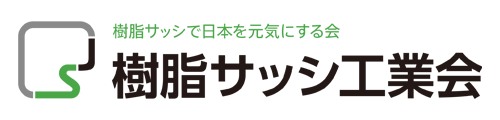 樹脂サッシで日本を元気にする会
樹脂サッシ工業会